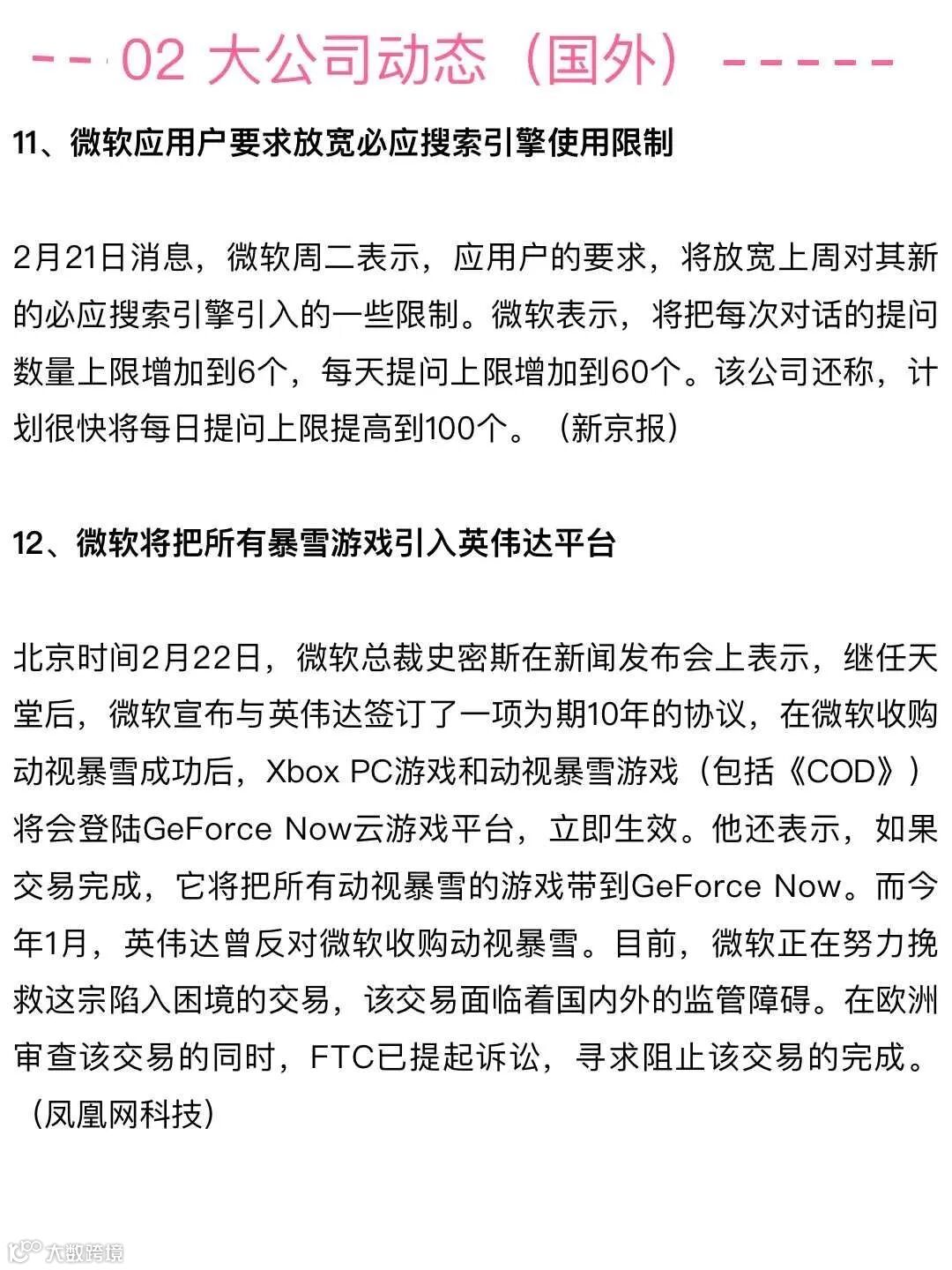 -- 02 大公司动态（国外）-----

11、微软应用户要求放宽必应搜索引擎使用限制

2月21日消息，微软周二表示，应用户的要求，将放宽上周对其新的必应搜索引擎引入的一些限制。微软表示，将把每次对话的提问数量上限增加到6个，每天提问上限增加到60个。该公司还称，计划很快将每日提问上限提高到100个。（新京报）

12、微软将把所有暴雪游戏引入英伟达平台

北京时间2月22日，微软总裁史密斯在新闻发布会上表示，继任天堂后，微软宣布与英伟达签订了一项为期10年的协议，在微软收购动视暴雪成功后，Xbox PC游戏和动视暴雪游戏（包括《COD》）将会登陆GeForce Now云游戏平台，立即生效。他还表示，如果交易完成，它将把所有动视暴雪的游戏带到GeForce Now。而今年1月，英伟达曾反对微软收购动视暴雪。目前，微软正在努力挽救这宗陷入困境的交易，该交易面临着国内外的监管障碍。在欧洲审查该交易的同时，FTC已提起诉讼，寻求阻止该交易的完成。（凤凰网科技）

大数跨境